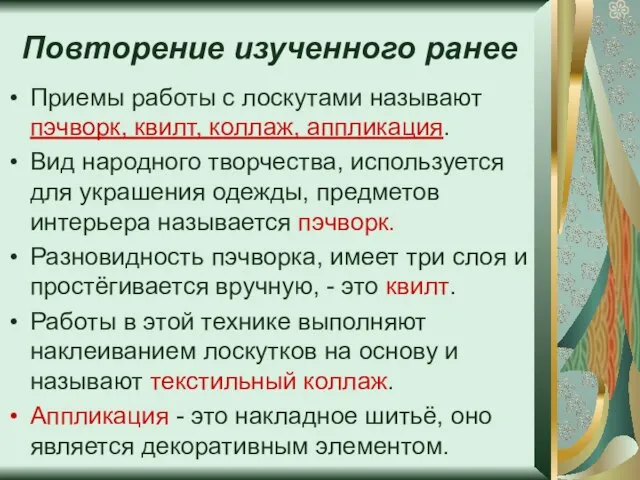 Повторение изученного ранее

• Приемы работы с лоскутами называют пэчворк, квилт, коллаж, аппликация.

• Вид народного творчества, используется для украшения одежды, предметов интерьера называется пэчворк.

• Разновидность пэчворка, имеет три слоя и простёгивается вручную, - это квилт.

• Работы в этой технике выполняют наклеиванием лоскутков на основу и называют текстильный коллаж.

• Аппликация - это накладное шитьё, оно является декоративным элементом.